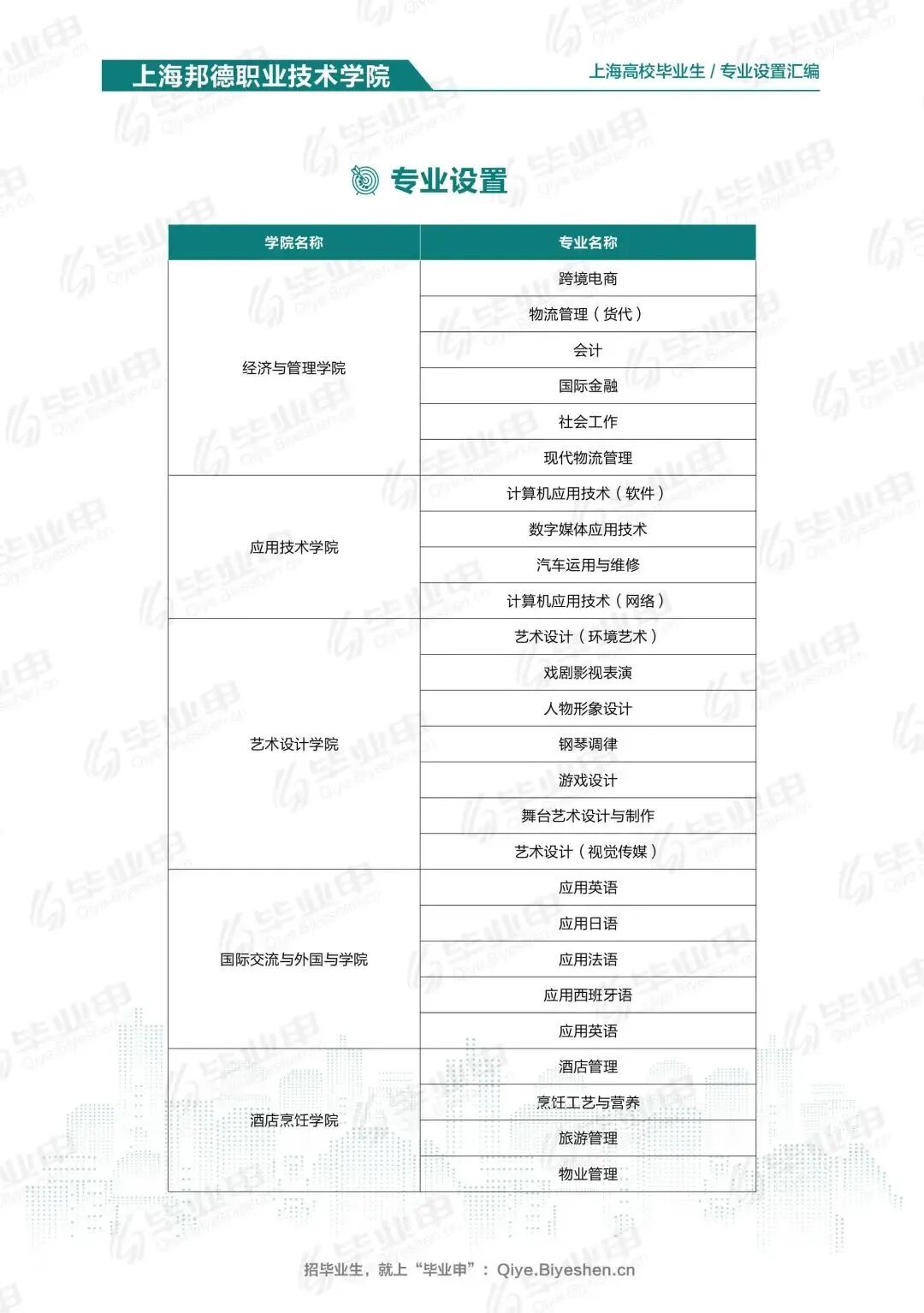 上海邦德职业技术学院

上海高校毕业生 / 专业设置汇编

专业设置

| 学院名称 | 专业名称 |
|---|---|
| 经济与管理学院 | 跨境电商 |
| | 物流管理（货代） |
| | 会计 |
| | 国际金融 |
| | 社会工作 |
| | 现代物流管理 |
| 应用技术学院 | 计算机应用技术（软件） |
| | 数字媒体应用技术 |
| | 汽车运用与维修 |
| | 计算机应用技术（网络） |
| 艺术设计学院 | 艺术设计（环境艺术） |
| | 戏剧影视表演 |
| | 人物形象设计 |
| | 钢琴调律 |
| | 游戏设计 |
| | 舞台艺术设计与制作 |
| | 艺术设计（视觉传媒） |
| 国际交流与外国与学院 | 应用英语 |
| | 应用日语 |
| | 应用法语 |
| | 应用西班牙语 |
| | 应用英语 |
| 酒店烹饪学院 | 酒店管理 |
| | 烹饪工艺与营养 |
| | 旅游管理 |
| | 物业管理 |

招毕业生，就上“毕业申”：Qiye.Biyeshen.cn

毕业申 Qiye.Biyeshen.cn